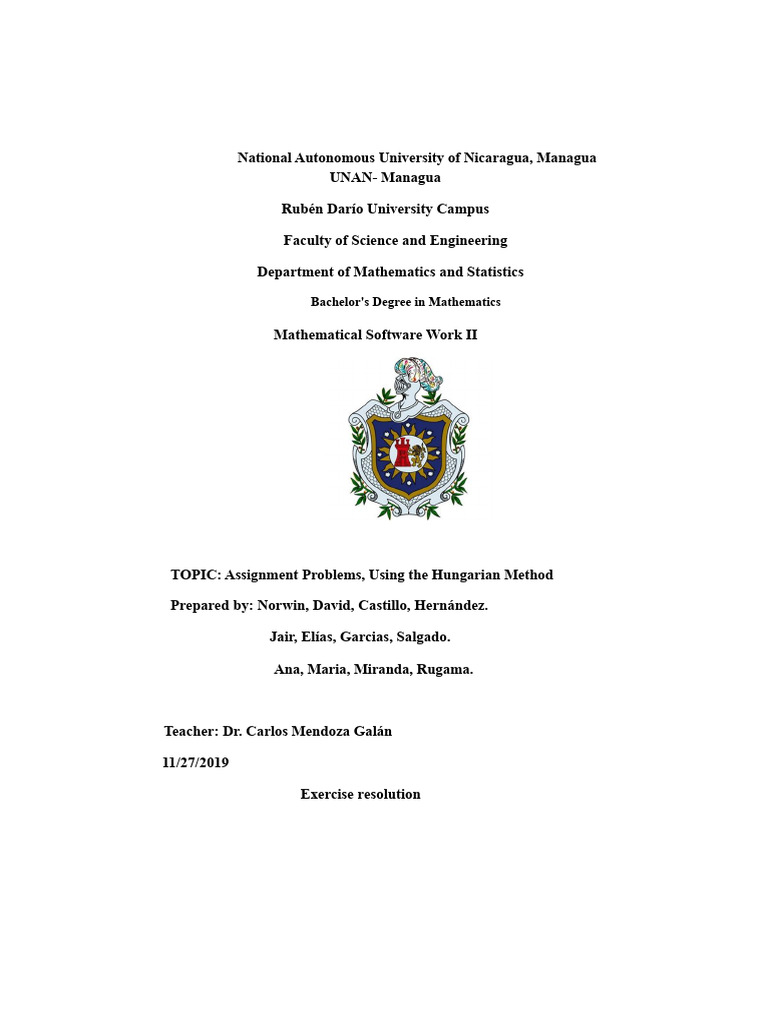 National Autonomous University of Nicaragua, Managua
UNAN- Managua

Rubén Darío University Campus

Faculty of Science and Engineering

Department of Mathematics and Statistics

Bachelor's Degree in Mathematics

Mathematical Software Work II

TOPIC: Assignment Problems, Using the Hungarian Method

Prepared by: Norwin, David, Castillo, Hernández.

Jair, Elías, Garcias, Salgado.

Ana, Maria, Miranda, Rugama.

Teacher: Dr. Carlos Mendoza Galán

11/27/2019

Exercise resolution